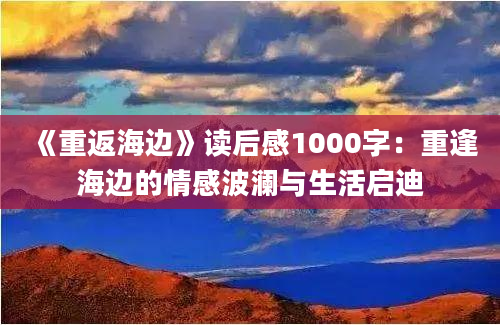 《重返海边》读后感1000字：重逢海边的情感波澜与生活启迪